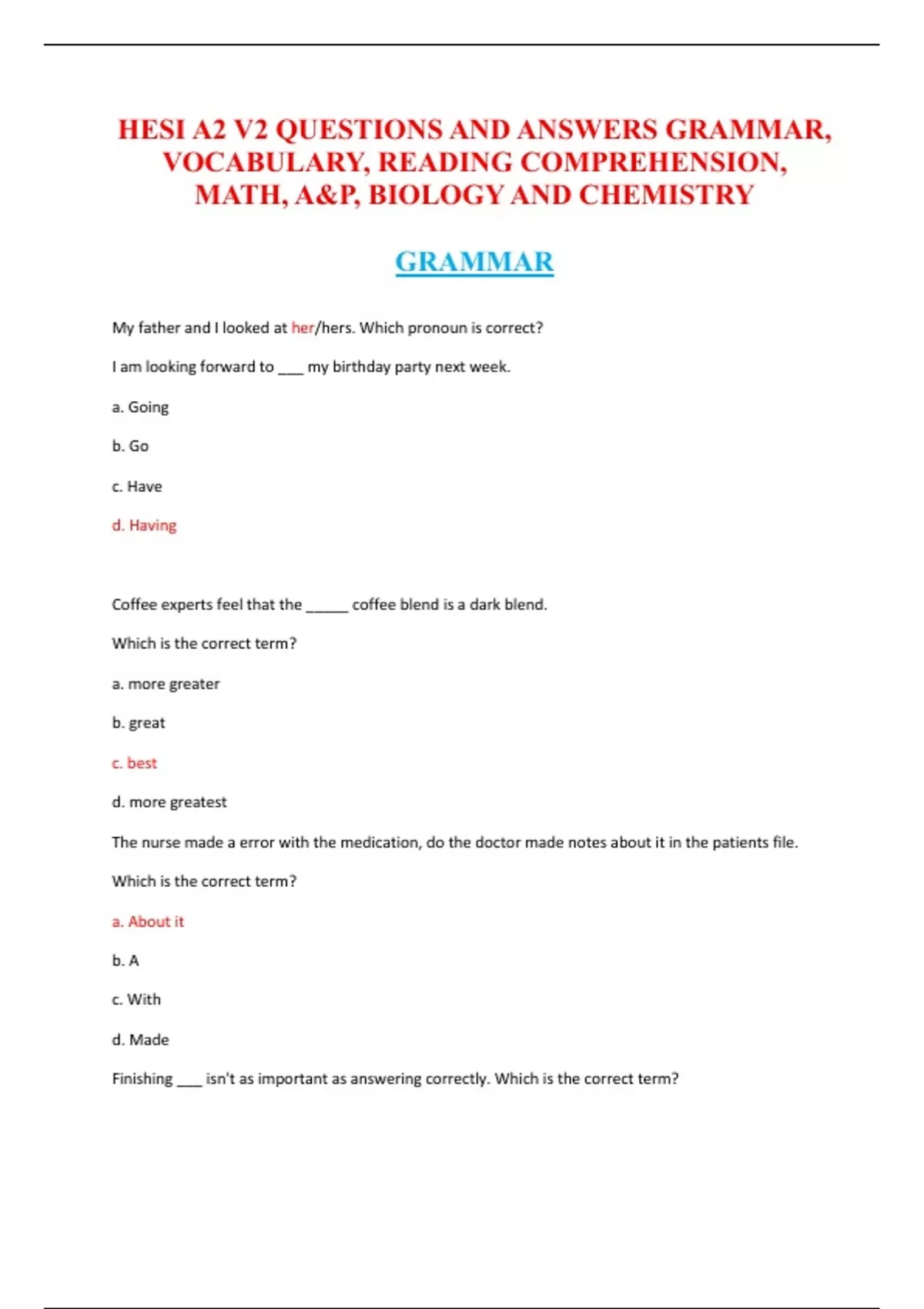 HESI A2 V2 QUESTIONS AND ANSWERS GRAMMAR, VOCABULARY, READING COMPREHENSION, MATH, A&P, BIOLOGY AND CHEMISTRY

GRAMMAR

My father and I looked at her/hers. Which pronoun is correct?

I am looking forward to ___ my birthday party next week.

a. Going

b. Go

c. Have

d. Having

Coffee experts feel that the _____ coffee blend is a dark blend.

Which is the correct term?

a. more greater

b. great

c. best

d. more greatest

The nurse made a error with the medication, do the doctor made notes about it in the patients file.

Which is the correct term?

a. About it

b. A

c. With

d. Made

Finishing ___ isn't as important as answering correctly. Which is the correct term?